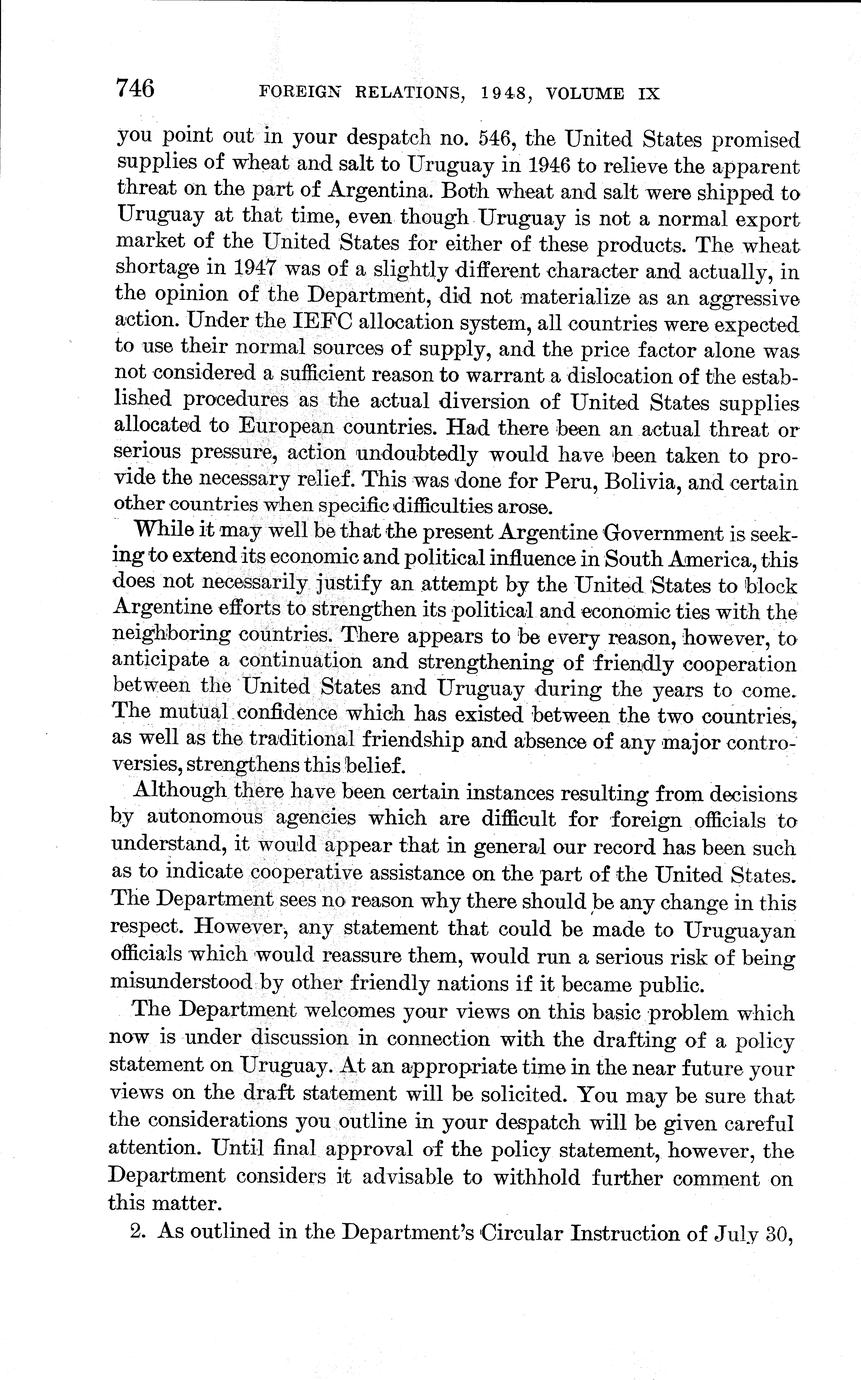 746 FOREIGN RELATIONS, 1948, VOLUME IX

you point out in your despatch no. 546, the United States promised supplies of wheat and salt to Uruguay in 1946 to relieve the apparent threat on the part of Argentina. Both wheat and salt were shipped to Uruguay at that time, even though Uruguay is not a normal export market of the United States for either of these products. The wheat shortage in 1947 was of a slightly different character and actually, in the opinion of the Department, did not materialize as an aggressive action. Under the IEFC allocation system, all countries were expected to use their normal sources of supply, and the price factor alone was not considered a sufficient reason to warrant a dislocation of the established procedures as the actual diversion of United States supplies allocated to European countries. Had there been an actual threat or serious pressure, action undoubtedly would have been taken to provide the necessary relief. This was done for Peru, Bolivia, and certain other countries when specific difficulties arose.

While it may well be that the present Argentine Government is seeking to extend its economic and political influence in South America, this does not necessarily justify an attempt by the United States to block Argentine efforts to strengthen its political and economic ties with the neighboring countries. There appears to be every reason, however, to anticipate a continuation and strengthening of friendly cooperation between the United States and Uruguay during the years to come. The mutual confidence which has existed between the two countries, as well as the traditional friendship and absence of any major controversies, strengthens this belief.

Although there have been certain instances resulting from decisions by autonomous agencies which are difficult for foreign officials to understand, it would appear that in general our record has been such as to indicate cooperative assistance on the part of the United States. The Department sees no reason why there should be any change in this respect. However, any statement that could be made to Uruguayan officials which would reassure them, would run a serious risk of being misunderstood by other friendly nations if it became public.

The Department welcomes your views on this basic problem which now is under discussion in connection with the drafting of a policy statement on Uruguay. At an appropriate time in the near future your views on the draft statement will be solicited. You may be sure that the considerations you outline in your despatch will be given careful attention. Until final approval of the policy statement, however, the Department considers it advisable to withhold further comment on this matter.

2. As outlined in the Department's Circular Instruction of July 30,